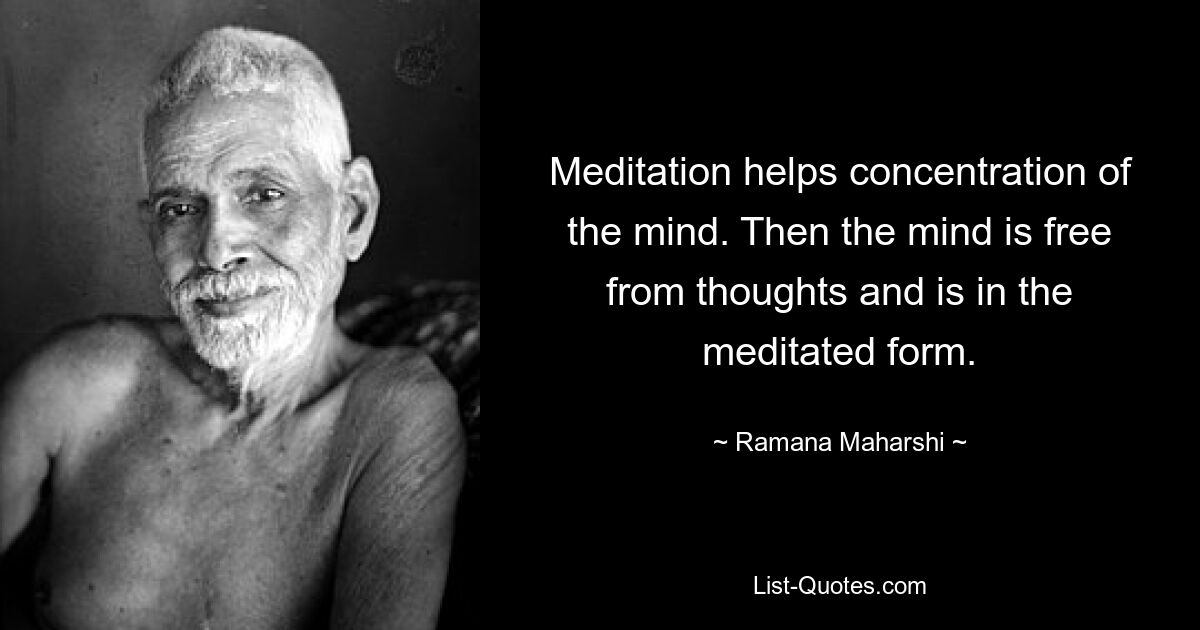 Meditation helps concentration of the mind. Then the mind is free from thoughts and is in the meditated form.

~ Ramana Maharshi ~

List-Quotes.com